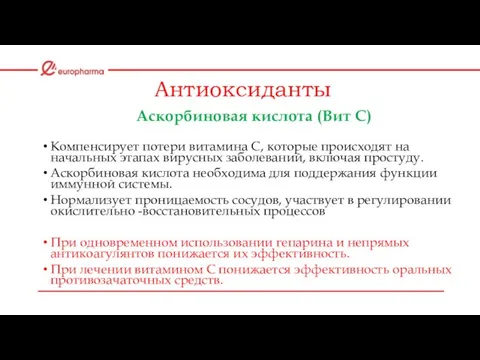 europharma

Антиоксиданты

Аскорбиновая кислота (Вит С)

• Компенсирует потери витамина С, которые происходят на начальных этапах вирусных заболеваний, включая простуду.
• Аскорбиновая кислота необходима для поддержания функции иммунной системы.
• Нормализует проницаемость сосудов, участвует в регулировании окислительно -восстановительных процессов

• При одновременном использовании гепарина и непрямых антикоагулянтов понижается их эффективность.
• При лечении витамином С понижается эффективность оральных противозачаточных средств.